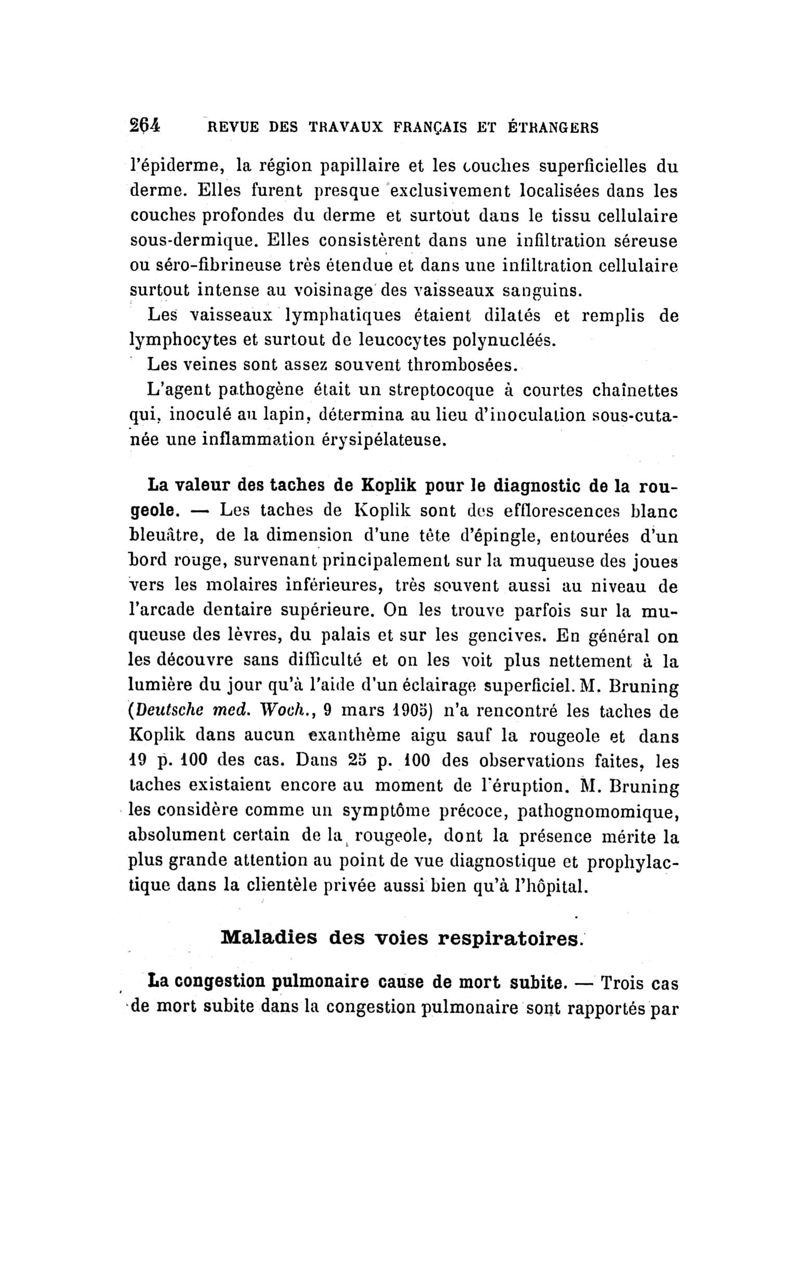 264 REVUE DES TRAVAUX FRANÇAIS ET ÉTRANGERS

l'épiderme, la région papillaire et les couches superficielles du derme. Elles furent presque exclusivement localisées dans les couches profondes du derme et surtout dans le tissu cellulaire sous-dermique. Elles consistèrent dans une infiltration séreuse ou séro-fibrineuse très étendue et dans une infiltration cellulaire surtout intense au voisinage des vaisseaux sanguins.

Les vaisseaux lymphatiques étaient dilatés et remplis de lymphocytes et surtout de leucocytes polynucléés.

Les veines sont assez souvent thrombosées.

L'agent pathogène était un streptocoque à courtes chaînettes qui, inoculé au lapin, détermina au lieu d'inoculation sous-cutanée une inflammation érysipélateuse.

La valeur des taches de Koplik pour le diagnostic de la rougeole. — Les taches de Koplik sont des efflorescences blanc bleuâtre, de la dimension d'une tête d'épingle, entourées d'un bord rouge, survenant principalement sur la muqueuse des joues vers les molaires inférieures, très souvent aussi au niveau de l'arcade dentaire supérieure. On les trouve parfois sur la muqueuse des lèvres, du palais et sur les gencives. En général on les découvre sans difficulté et on les voit plus nettement à la lumière du jour qu'à l'aide d'un éclairage superficiel. M. Bruning (Deutsche med. Woch., 9 mars 1905) n'a rencontré les taches de Koplik dans aucun exanthème aigu sauf la rougeole et dans 19 p. 100 des cas. Dans 25 p. 100 des observations faites, les taches existaient encore au moment de l'éruption. M. Bruning les considère comme un symptôme précoce, pathognomomique, absolument certain de la rougeole, dont la présence mérite la plus grande attention au point de vue diagnostique et prophylactique dans la clientèle privée aussi bien qu'à l'hôpital.

Maladies des voies respiratoires.

La congestion pulmonaire cause de mort subite. — Trois cas de mort subite dans la congestion pulmonaire sont rapportés par